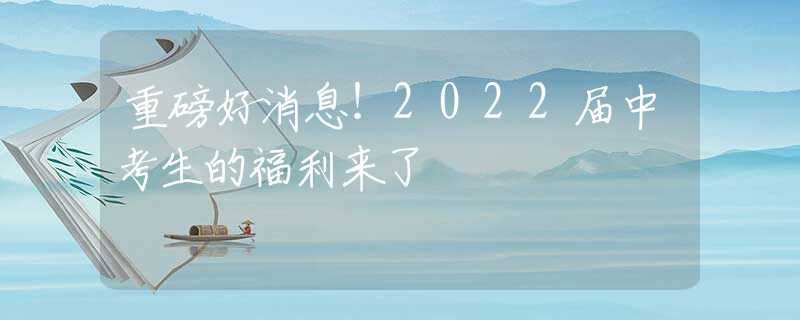 重磅好消息！2022届中考生的福利来了